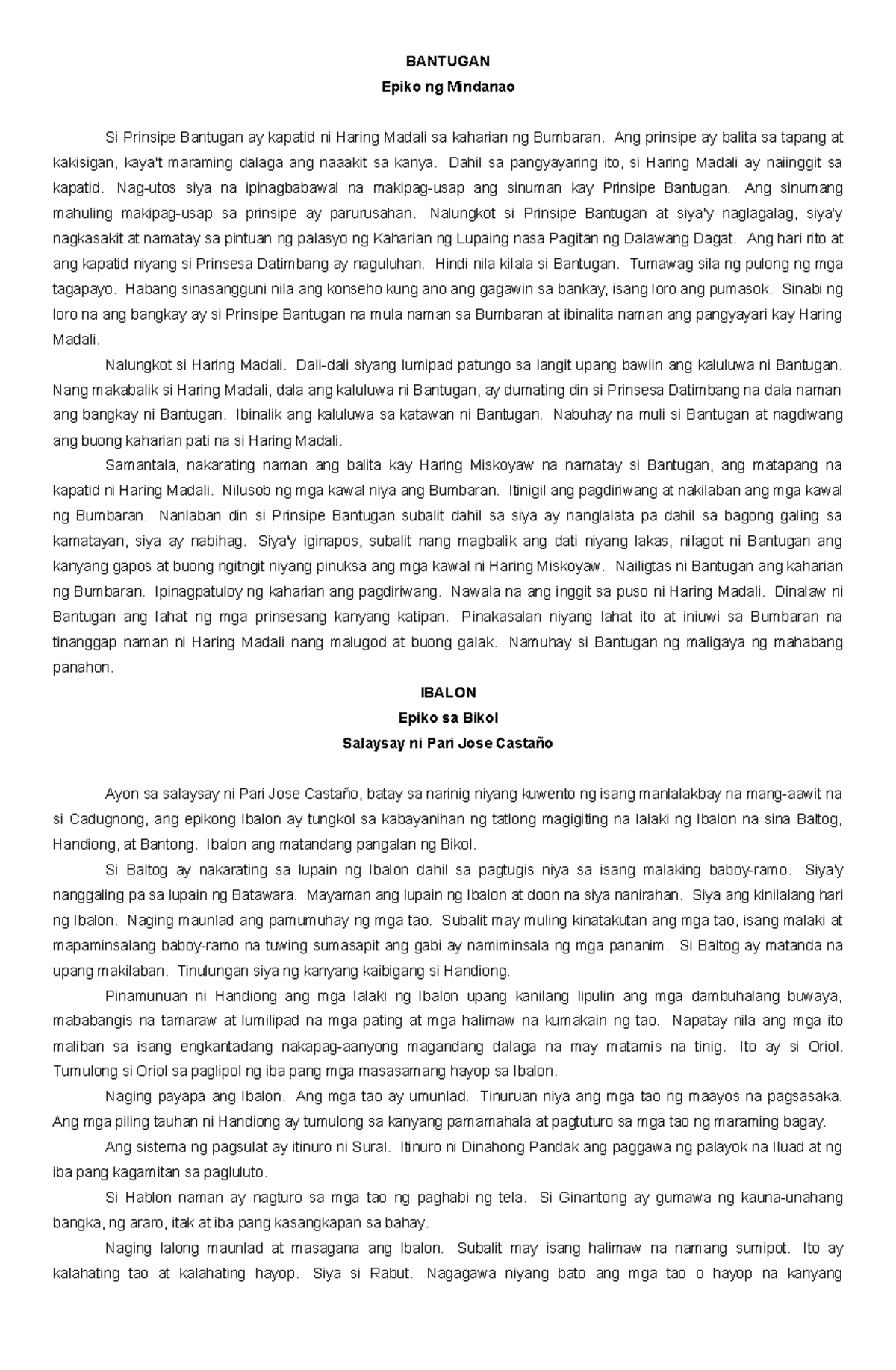 BANTUGAN
Epiko ng Mindanao

Si Prinsipe Bantugan ay kapatid ni Haring Madali sa kaharian ng Bumbaran. Ang prinsipe ay balita sa tapang at kakisigan, kaya't maraming dalaga ang naaakit sa kanya. Dahil sa pangyayaring ito, si Haring Madali ay naiinggit sa kapatid. Nag-utos siya na ipinagbabawal na makipag-usap ang sinuman kay Prinsipe Bantugan. Ang sinumang mahuling makipag-usap sa prinsipe ay parurusahan. Nalungkot si Prinsipe Bantugan at siya'y naglagalag, siya'y nagkasakit at namatay sa pintuan ng palasyo ng Kaharian ng Lupaing nasa Pagitan ng Dalawang Dagat. Ang hari rito at ang kapatid niyang si Prinsesa Datimbang ay naguluhan. Hindi nila kilala si Bantugan. Tumawag sila ng pulong ng mga tagapayo. Habang sinasangguni nila ang konseho kung ano ang gagawin sa bankay, isang loro ang pumasok. Sinabi ng loro na ang bangkay ay si Prinsipe Bantugan na mula naman sa Bumbaran at ibinalita naman ang pangyayari kay Haring Madali.

Nalungkot si Haring Madali. Dali-dali siyang lumipad patungo sa langit upang bawiin ang kaluluwa ni Bantugan. Nang makabalik si Haring Madali, dala ang kaluluwa ni Bantugan, ay dumating din si Prinsesa Datimbang na dala naman ang bangkay ni Bantugan. Ibinalik ang kaluluwa sa katawan ni Bantugan. Nabuhay na muli si Bantugan at nagdiwang ang buong kaharian pati na si Haring Madali.

Samantala, nakarating naman ang balita kay Haring Miskoyaw na namatay si Bantugan, ang matapang na kapatid ni Haring Madali. Nilusob ng mga kawal niya ang Bumbaran. Itinigil ang pagdiriwang at nakilaban ang mga kawal ng Bumbaran. Nanlaban din si Prinsipe Bantugan subalit dahil sa siya ay nanglalata pa dahil sa bagong galing sa kamatayan, siya ay nabihag. Siya'y iginapos, subalit nang magbalik ang dati niyang lakas, nilagot ni Bantugan ang kanyang gapos at buong ngitngit niyang pinuksa ang mga kawal ni Haring Miskoyaw. Nailigtas ni Bantugan ang kaharian ng Bumbaran. Ipinagpatuloy ng kaharian ang pagdiriwang. Nawala na ang inggit sa puso ni Haring Madali. Dinalaw ni Bantugan ang lahat ng mga prinsesang kanyang katipan. Pinakasalan niyang lahat ito at iniuwi sa Bumbaran na tinanggap naman ni Haring Madali nang malugod at buong galak. Namuhay si Bantugan ng maligaya ng mahabang panahon.

IBALON
Epiko sa Bikol
Salaysay ni Pari Jose Castaño

Ayon sa salaysay ni Pari Jose Castaño, batay sa narinig niyang kuwento ng isang manlalakbay na mang-aawit na si Cadugnong, ang epikong Ibalon ay tungkol sa kabayanihan ng tatlong magigiting na lalaki ng Ibalon na sina Baltog, Handiong, at Bantong. Ibalon ang matandang pangalan ng Bikol.

Si Baltog ay nakarating sa lupain ng Ibalon dahil sa pagtugis niya sa isang malaking baboy-ramo. Siya'y nanggaling pa sa lupain ng Batawara. Mayaman ang lupain ng Ibalon at doon na siya nanirahan. Siya ang kinilalang hari ng Ibalon. Naging maunlad ang pamumuhay ng mga tao. Subalit may muling kinatakutan ang mga tao, isang malaki at mapaminsalang baboy-ramo na tuwing sumasapit ang gabi ay namiminsala ng mga pananim. Si Baltog ay matanda na upang makilaban. Tinulungan siya ng kanyang kaibigang si Handiong.

Pinamunuan ni Handiong ang mga lalaki ng Ibalon upang kanilang lipulin ang mga dambuhalang buwaya, mababangis na tamaraw at lumilipad na mga pating at mga halimaw na kumakain ng tao. Napatay nila ang mga ito maliban sa isang engkantadang nakapag-aanyong magandang dalaga na may matamis na tinig. Ito ay si Oriol. Tumulong si Oriol sa paglipol ng iba pang mga masasamang hayop sa Ibalon.

Naging payapa ang Ibalon. Ang mga tao ay umunlad. Tinuruan niya ang mga tao ng maayos na pagsasaka. Ang mga piling tauhan ni Handiong ay tumulong sa kanyang pamamahala at pagtuturo sa mga tao ng maraming bagay.

Ang sistema ng pagsulat ay itinuro ni Sural. Itinuro ni Dinahong Pandak ang paggawa ng palayok na Iluad at ng iba pang kagamitan sa pagluluto.

Si Hablon naman ay nagturo sa mga tao ng paghabi ng tela. Si Ginantong ay gumawa ng kauna-unahang bangka, ng araro, itak at iba pang kasangkapan sa bahay.

Naging lalong maunlad at masagana ang Ibalon. Subalit may isang halimaw na namang sumipot. Ito ay kalahating tao at kalahating hayop. Siya si Rabut. Nagagawa niyang bato ang mga tao o hayop na kanyang